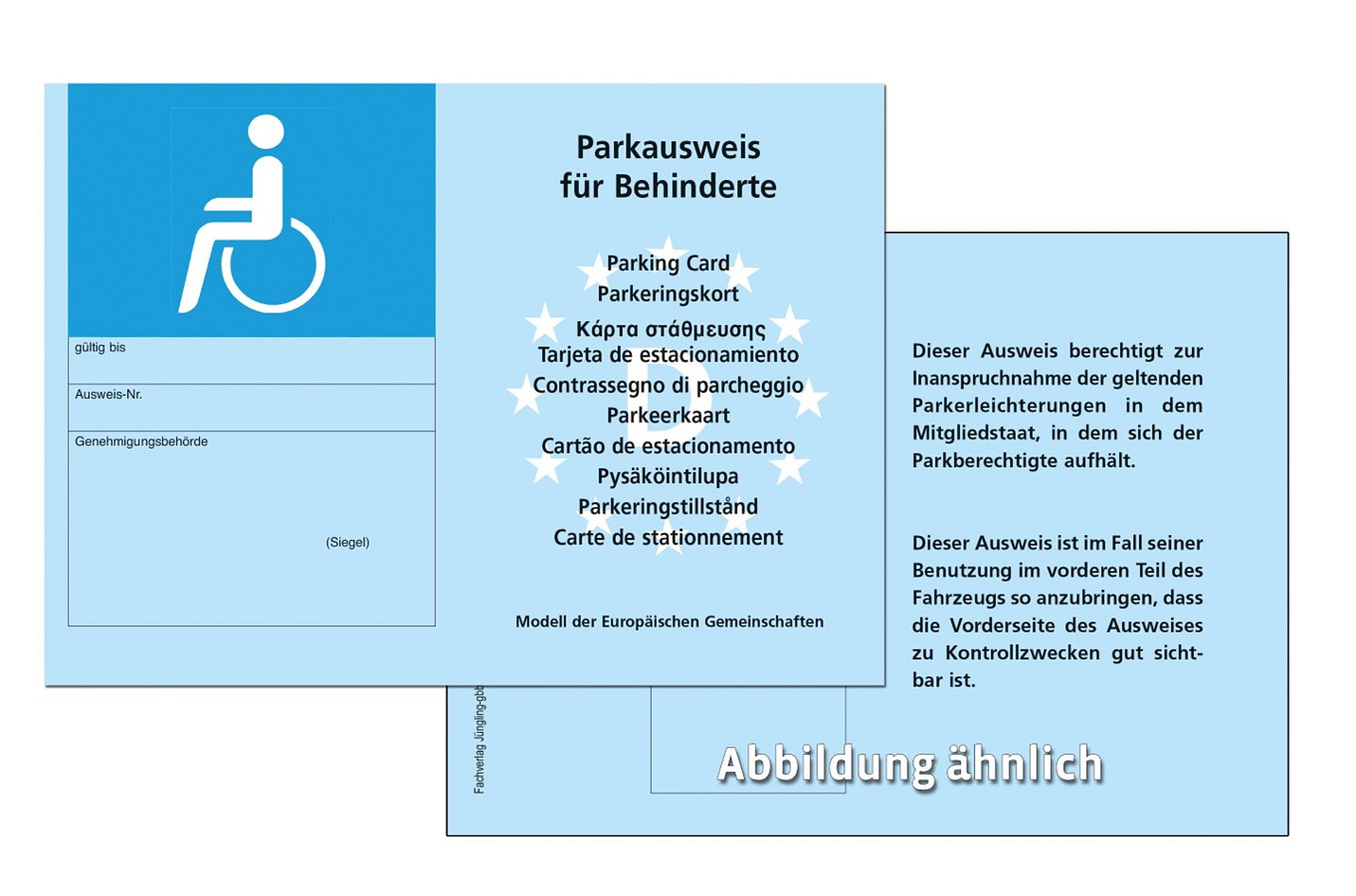 gültig bis

Ausweis-Nr.

Genehmigungsbehörde

(Siegel)

Parkausweis
für Behinderte

Parking Card
Parkeringskort
Κάρτα στάθμευσης
Tarjeta de estacionamiento
Contrassegno di parcheggio
Parkeerkaart
Cartão de estacionamento
Pysäköintilupa
Parkeringstillstånd
Carte de stationnement

D

Modell der Europäischen Gemeinschaften

Dieser Ausweis berechtigt zur Inanspruchnahme der geltenden Parkerleichterungen in dem Mitgliedstaat, in dem sich der Parkberechtigte aufhält.

Dieser Ausweis ist im Fall seiner Benutzung im vorderen Teil des Fahrzeugs so anzubringen, dass die Vorderseite des Ausweises zu Kontrollzwecken gut sichtbar ist.

Fachverlag Jüngling-gbb

Abbildung ähnlich